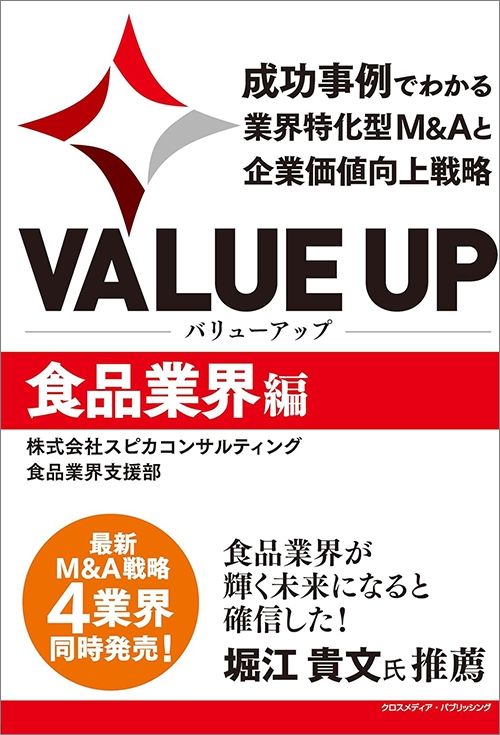 成功事例でわかる
業界特化型M&Aと
企業価値向上戦略

VALUE UP

バリューアップ

食品業界編

株式会社スピカコンサルティング
食品業界支援部

最新
M&A戦略
4業界
同時発売!

食品業界が
輝く未来になると
確信した!
堀江 貴文氏 推薦

クロスメディア・パブリッシング